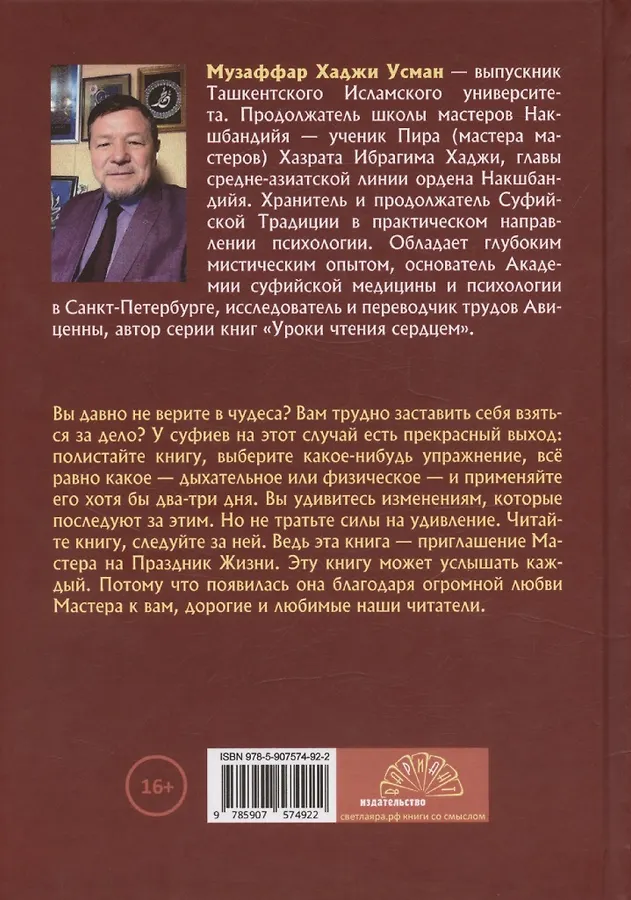 Музаффар Хаджи Усман — выпускник Ташкентского Исламского университета. Продолжатель школы мастеров Накшбандийя — ученик Пира (мастера мастеров) Хазрата Ибрагима Хаджи, главы средне-азиатской линии ордена Накшбандийя. Хранитель и продолжатель Суфийской Традиции в практическом направлении психологии. Обладает глубоким мистическим опытом, основатель Академии суфийской медицины и психологии в Санкт-Петербурге, исследователь и переводчик трудов Авиценны, автор серии книг «Уроки чтения сердцем».

Вы давно не верите в чудеса? Вам трудно заставить себя взяться за дело? У суфиев на этот случай есть прекрасный выход: полистайте книгу, выберите какое-нибудь упражнение, всё равно какое — дыхательное или физическое — и применяйте его хотя бы два-три дня. Вы удивитесь изменениям, которые последуют за этим. Но не тратьте силы на удивление. Читайте книгу, следуйте за ней. Ведь эта книга — приглашение Мастера на Праздник Жизни. Эту книгу может услышать каждый. Потому что появилась она благодаря огромной любви Мастера к вам, дорогие и любимые наши читатели.

16+

ISBN 978-5-907574-92-2

9 785907 574922

ВАРИАНТ
издательство
светлаяра.рф книги со смыслом